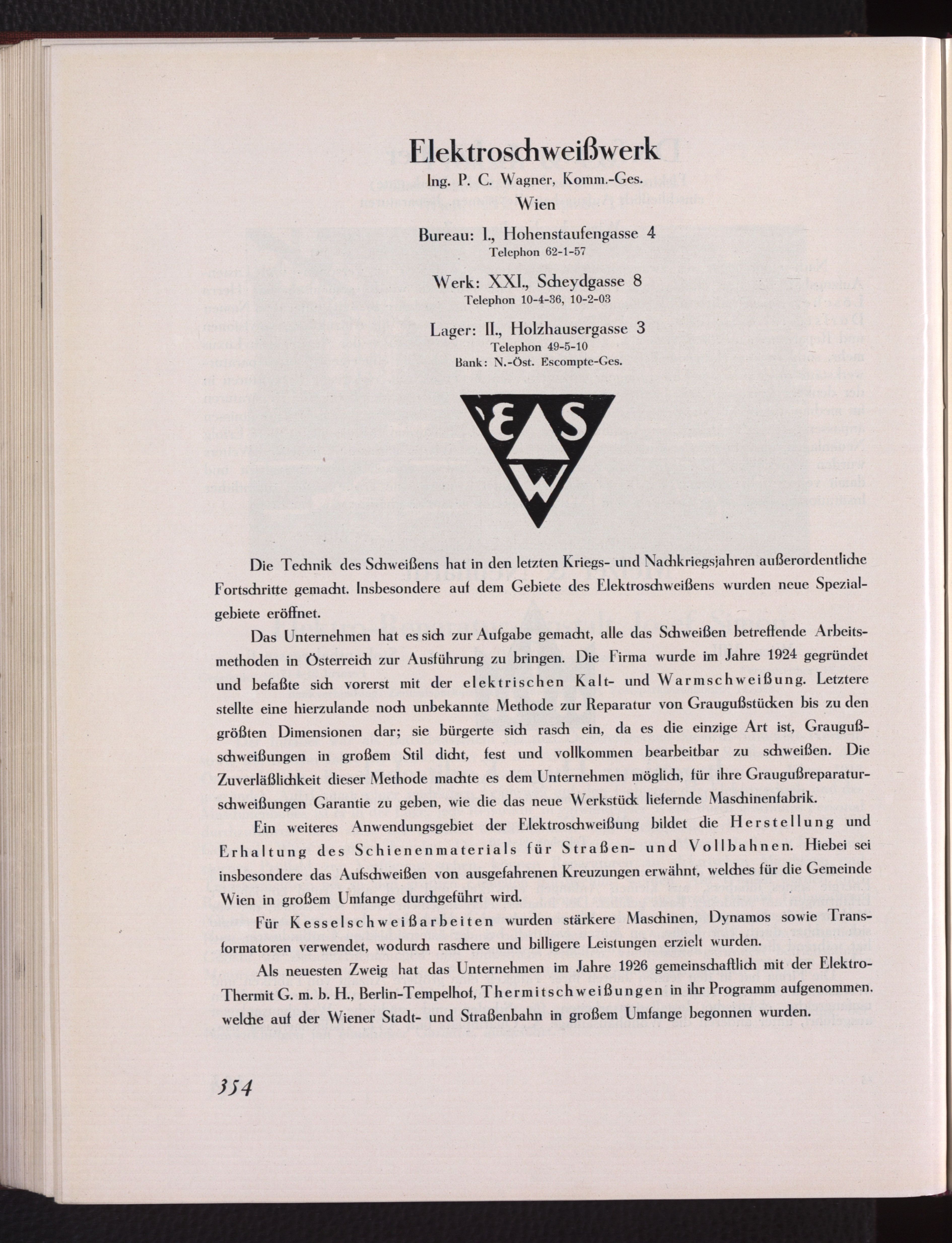 Elektroschweißwerk
Ing. P. C. Wagner, Komm.-Ges.
Wien

Bureau: I., Hohenstaufengasse 4
Telephon 62-1-57

Werk: XXI., Scheydgasse 8
Telephon 10-4-36, 10-2-03

Lager: II., Holzhausergasse 3
Telephon 49-5-10
Bank: N.-Öst. Escompte-Ges.

E S W

Die Technik des Schweißens hat in den letzten Kriegs- und Nachkriegsjahren außerordentliche Fortschritte gemacht. Insbesondere auf dem Gebiete des Elektroschweißens wurden neue Spezialgebiete eröffnet.

Das Unternehmen hat es sich zur Aufgabe gemacht, alle das Schweißen betreffende Arbeitsmethoden in Österreich zur Ausführung zu bringen. Die Firma wurde im Jahre 1924 gegründet und befaßte sich vorerst mit der elektrischen Kalt- und Warmschweißung. Letztere stellte eine hierzulande noch unbekannte Methode zur Reparatur von Graugußstücken bis zu den größten Dimensionen dar; sie bürgerte sich rasch ein, da es die einzige Art ist, Graugußschweißungen in großem Stil dicht, fest und vollkommen bearbeitbar zu schweißen. Die Zuverläßlichkeit dieser Methode machte es dem Unternehmen möglich, für ihre Graugußreparaturschweißungen Garantie zu geben, wie die das neue Werkstück liefernde Maschinenfabrik.

Ein weiteres Anwendungsgebiet der Elektroschweißung bildet die Herstellung und Erhaltung des Schienenmaterials für Straßen- und Vollbahnen. Hiebei sei insbesondere das Aufschweißen von ausgefahrenen Kreuzungen erwähnt, welches für die Gemeinde Wien in großem Umfange durchgeführt wird.

Für Kesselschweißarbeiten wurden stärkere Maschinen, Dynamos sowie Transformatoren verwendet, wodurch raschere und billigere Leistungen erzielt wurden.

Als neuesten Zweig hat das Unternehmen im Jahre 1926 gemeinschaftlich mit der Elektro-Thermit G. m. b. H., Berlin-Tempelhof, Thermitschweißungen in ihr Programm aufgenommen. welche auf der Wiener Stadt- und Straßenbahn in großem Umfange begonnen wurden.

354